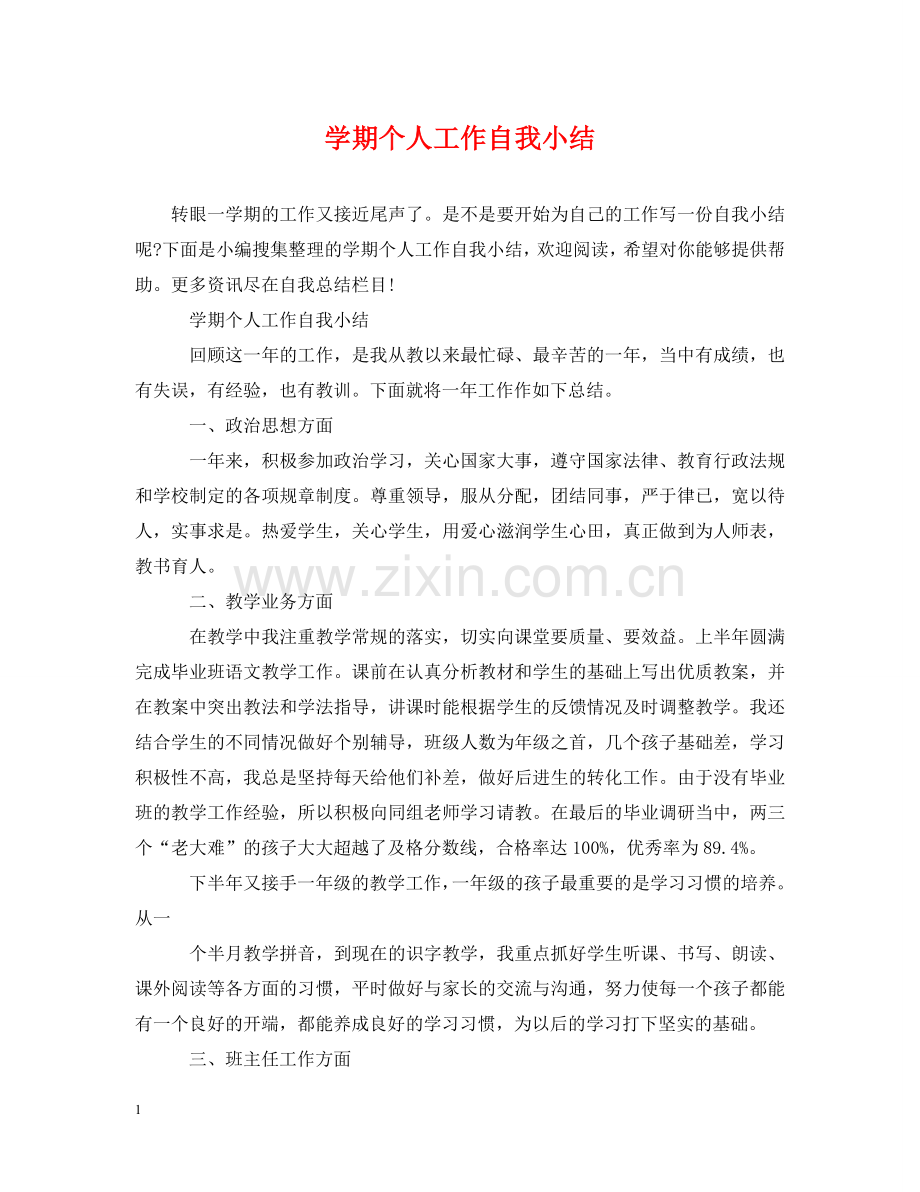 学期个人工作自我小结

转眼一学期的工作又接近尾声了。是不是要开始为自己的工作写一份自我小结呢?下面是小编搜集整理的学期个人工作自我小结，欢迎阅读，希望对你能够提供帮助。更多资讯尽在自我总结栏目!

学期个人工作自我小结

回顾这一年的工作，是我从教以来最忙碌、最辛苦的一年，当中有成绩，也有失误，有经验，也有教训。下面就将一年工作作如下总结。

一、政治思想方面

一年来，积极参加政治学习，关心国家大事，遵守国家法律、教育行政法规和学校制定的各项规章制度。尊重领导，服从分配，团结同事，严于律已，宽以待人，实事求是。热爱学生，关心学生，用爱心滋润学生心田，真正做到为人师表，教书育人。

www.zixin.com.cn

二、教学业务方面

在教学中我注重教学常规的落实，切实向课堂要质量、要效益。上半年圆满完成毕业班语文教学工作。课前在认真分析教材和学生的基础上写出优质教案，并在教案中突出教法和学法指导，讲课时能根据学生的反馈情况及时调整教学。我还结合学生的不同情况做好个别辅导，班级人数为年级之首，几个孩子基础差，学习积极性不高，我总是坚持每天给他们补差，做好后进生的转化工作。由于没有毕业班的教学工作经验，所以积极向同组老师学习请教。在最后的毕业调研当中，两三个“老大难”的孩子大大超越了及格分数线，合格率达100%，优秀率为89.4%。

下半年又接手一年级的教学工作，一年级的孩子最重要的是学习习惯的培养。从一

个半月教学拼音，到现在的识字教学，我重点抓好学生听课、书写、朗读、课外阅读等各方面的习惯，平时做好与家长的交流与沟通，努力使每一个孩子都能有一个良好的开端，都能养成良好的学习习惯，为以后的学习打下坚实的基础。

三、班主任工作方面

1